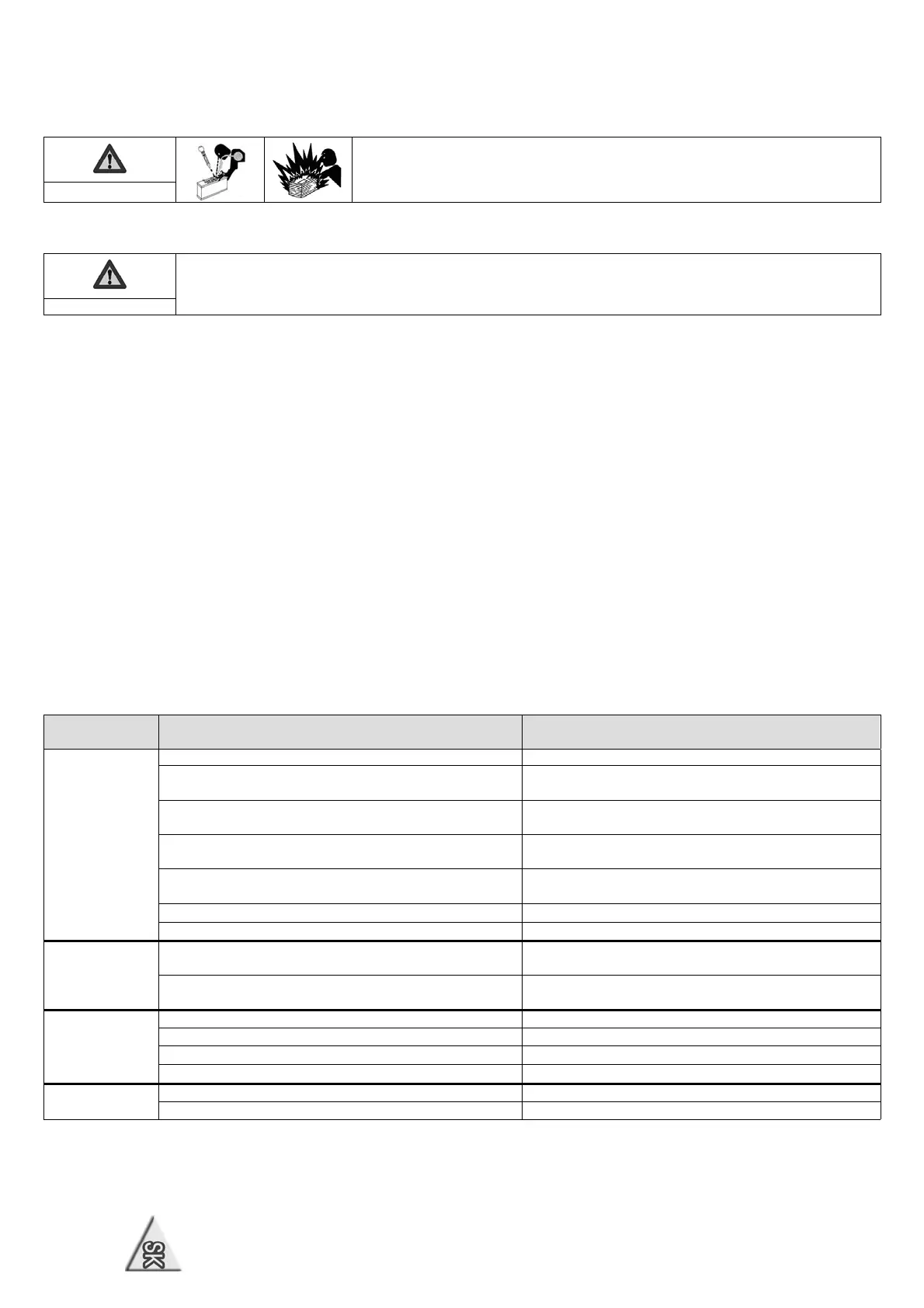 SK